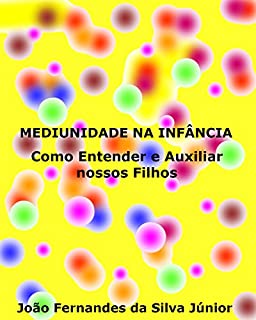 MEDIUNIDADE NA INFÂNCIA

Como Entender e Auxiliar nossos Filhos

João Fernandes da Silva Júnior